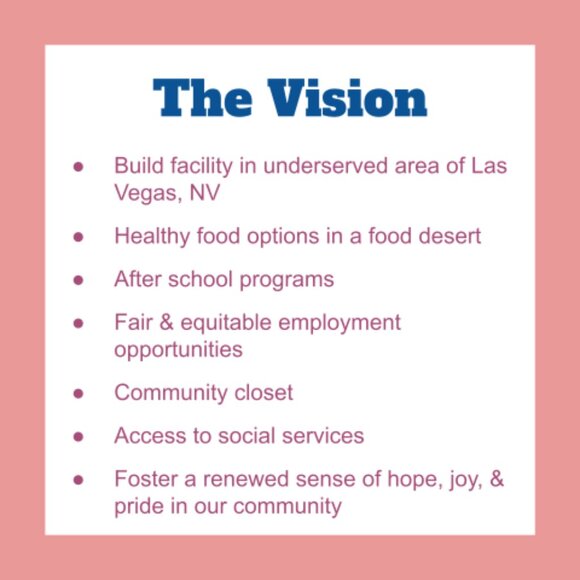 The Vision

• Build facility in underserved area of Las Vegas, NV
• Healthy food options in a food desert
• After school programs
• Fair & equitable employment opportunities
• Community closet
• Access to social services
• Foster a renewed sense of hope, joy, & pride in our community